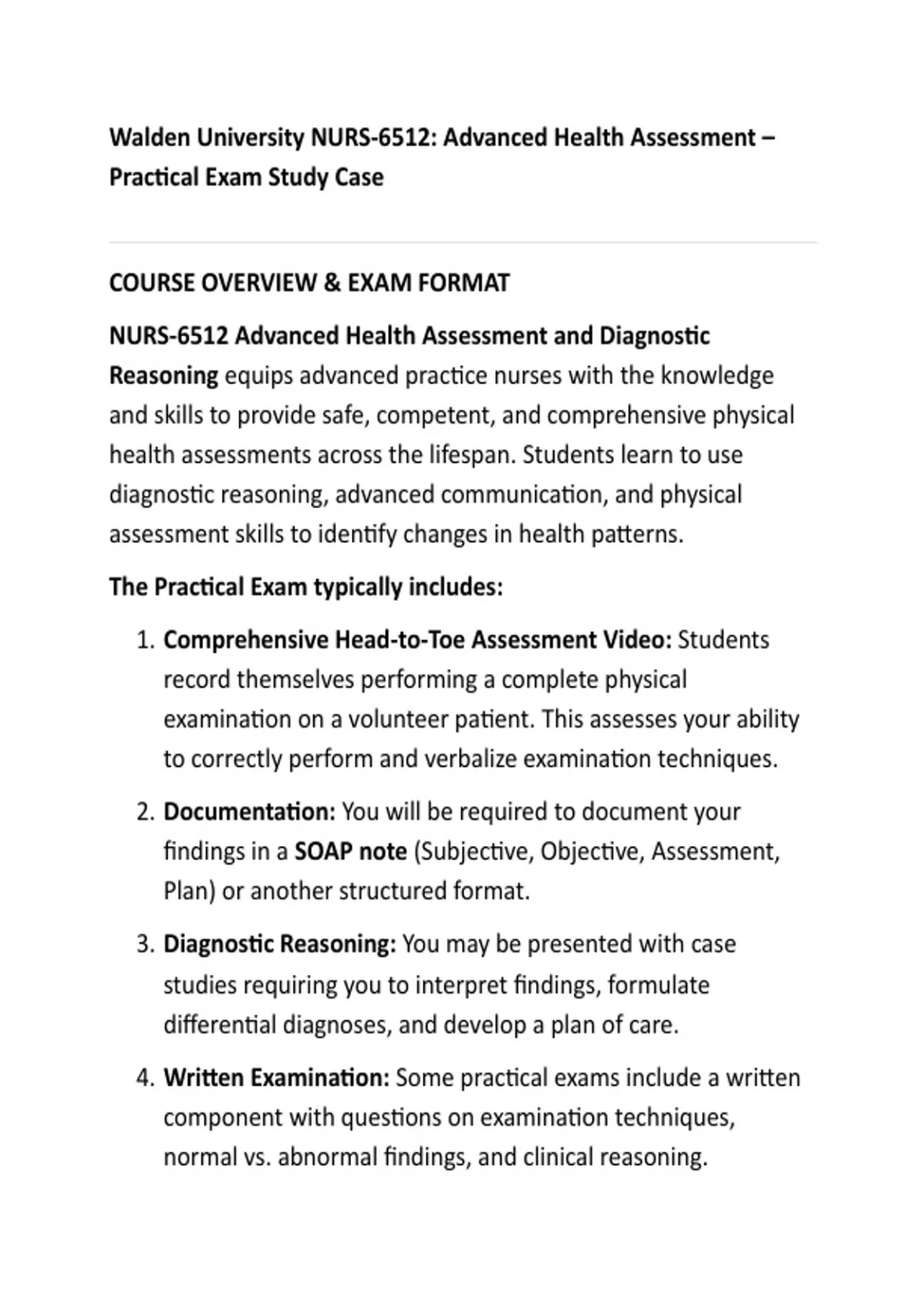 Walden University NURS-6512: Advanced Health Assessment – Practical Exam Study Case

COURSE OVERVIEW & EXAM FORMAT

NURS-6512 Advanced Health Assessment and Diagnostic Reasoning equips advanced practice nurses with the knowledge and skills to provide safe, competent, and comprehensive physical health assessments across the lifespan. Students learn to use diagnostic reasoning, advanced communication, and physical assessment skills to identify changes in health patterns.

The Practical Exam typically includes:

1. Comprehensive Head-to-Toe Assessment Video: Students record themselves performing a complete physical examination on a volunteer patient. This assesses your ability to correctly perform and verbalize examination techniques.

2. Documentation: You will be required to document your findings in a SOAP note (Subjective, Objective, Assessment, Plan) or another structured format.

3. Diagnostic Reasoning: You may be presented with case studies requiring you to interpret findings, formulate differential diagnoses, and develop a plan of care.

4. Written Examination: Some practical exams include a written component with questions on examination techniques, normal vs. abnormal findings, and clinical reasoning.